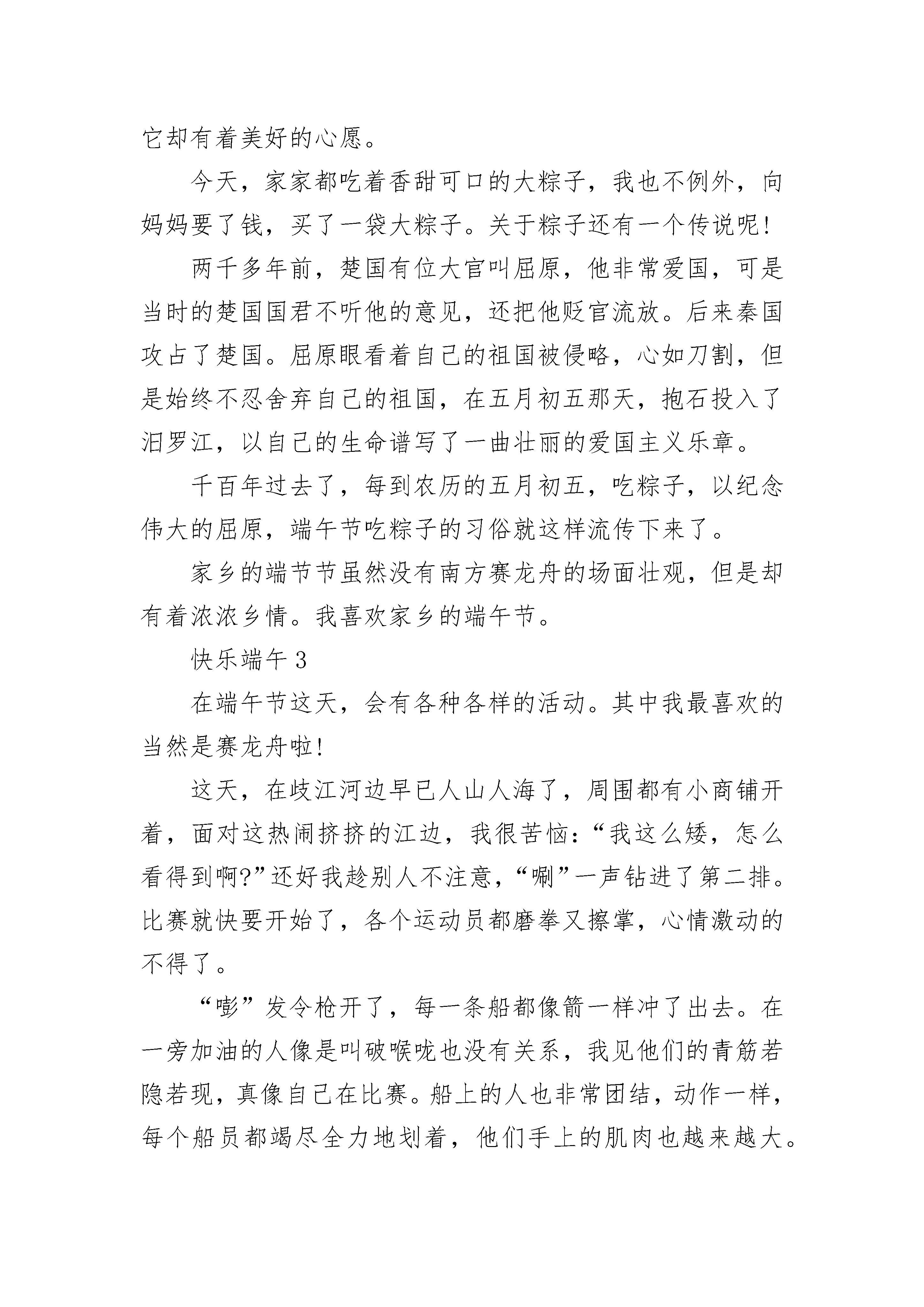 它却有着美好的心愿。

今天，家家都吃着香甜可口的大粽子，我也不例外，向妈妈要了钱，买了一袋大粽子。关于粽子还有一个传说呢！

两千多年前，楚国有位大官叫屈原，他非常爱国，可是当时的楚国国君不听他的意见，还把他贬官流放。后来秦国攻占了楚国。屈原眼看着自己的祖国被侵略，心如刀割，但是始终不忍舍弃自己的祖国，在五月初五那天，抱石投入了汨罗江，以自己的生命谱写了一曲壮丽的爱国主义乐章。

千百年过去了，每到农历的五月初五，吃粽子，以纪念伟大的屈原，端午节吃粽子的习俗就这样流传下来了。

家乡的端节节虽然没有南方赛龙舟的场面壮观，但是却有着浓浓乡情。我喜欢家乡的端午节。

快乐端午 3

在端午节这天，会有各种各样的活动。其中我最喜欢的当然是赛龙舟啦！

这天，在歧江河边早已人山人海了，周围都有小商铺开着，面对这热闹挤挤的江边，我很苦恼：“我这么矮，怎么看得到啊?”还好我趁别人不注意，“唰”一声钻进了第二排。比赛就快要开始了，各个运动员都磨拳又擦掌，心情激动的不得了。

“嘭”发令枪开了，每一条船都像箭一样冲了出去。在一旁加油的人像是叫破喉咙也没有关系，我见他们的青筋若隐若现，真像自己在比赛。船上的人也非常团结，动作一样，每个船员都竭尽全力地划着，他们手上的肌肉也越来越大。